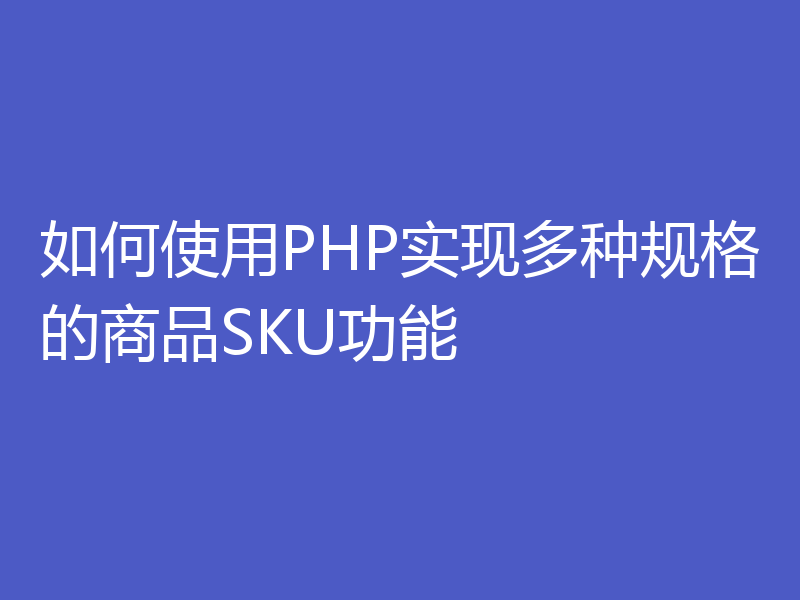 如何使用PHP实现多种规格的商品SKU功能